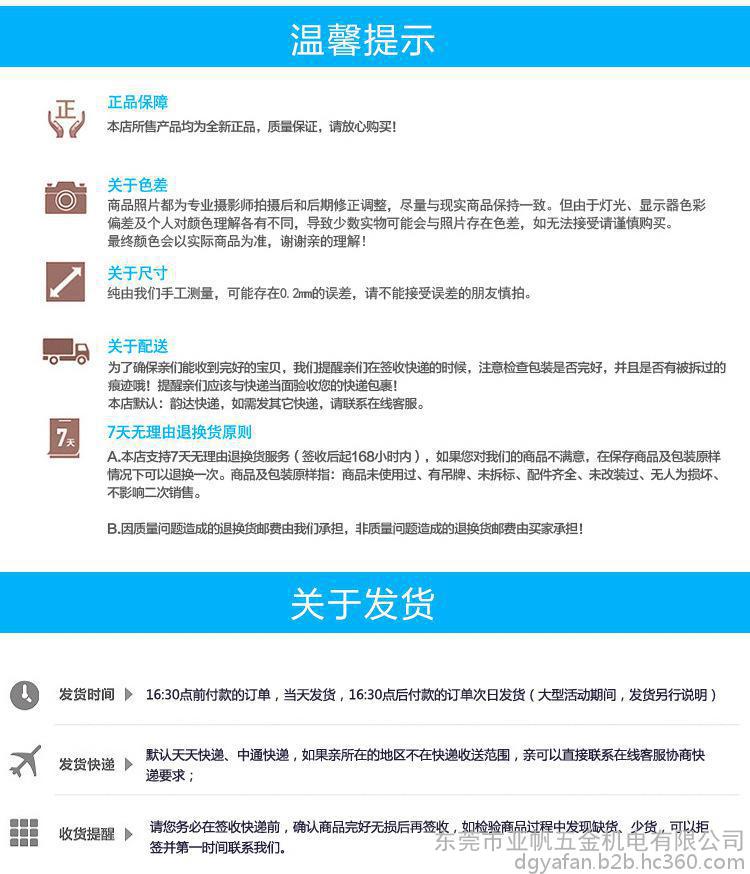 温馨提示

正

正品保障
本店所售产品均为全新正品，质量保证，请放心购买！

关于色差
商品照片都为专业摄影师拍摄后和后期修正调整，尽量与现实商品保持一致。但由于灯光、显示器色彩偏差及个人对颜色理解各有不同，导致少数实物可能会与照片存在色差，如无法接受请谨慎购买。最终颜色会以实际商品为准，谢谢亲的理解！

关于尺寸
纯由我们手工测量，可能存在0.2mm的误差，请不能接受误差的朋友慎拍。

关于配送
为了确保亲们能收到完好的宝贝，我们提醒亲们在签收快递的时候，注意检查包装是否完好，并且是否有被拆过的痕迹哦！提醒亲们应该与快递当面验收您的快递包裹！
本店默认：韵达快递，如需发其它快递，请联系在线客服。

7天

7天无理由退换货原则
A.本店支持7天无理由退换货服务（签收后起168小时内），如果您对我们的商品不满意，在保存商品及包装原样情况下可以退换一次。商品及包装原样指：商品未使用过、有吊牌、未拆标、配件齐全、未改装过、无人为损坏、不影响二次销售。

B.因质量问题造成的退换货邮费由我们承担，非质量问题造成的退换货邮费由买家承担！

关于发货

发货时间 16:30点前付款的订单，当天发货，16:30点后付款的订单次日发货（大型活动期间，发货另行说明）

发货快递 默认天天快递、中通快递，如果亲所在的地区不在快递收送范围，亲可以直接联系在线客服协商快递要求；

收货提醒 请您务必在签收快递前，确认商品完好无损后再签收，如检验商品过程中发现缺货、少货，可以拒签并第一时间联系我们。

东莞市业帆五金机电有限公司
dgyafan.b2b.hc360.com